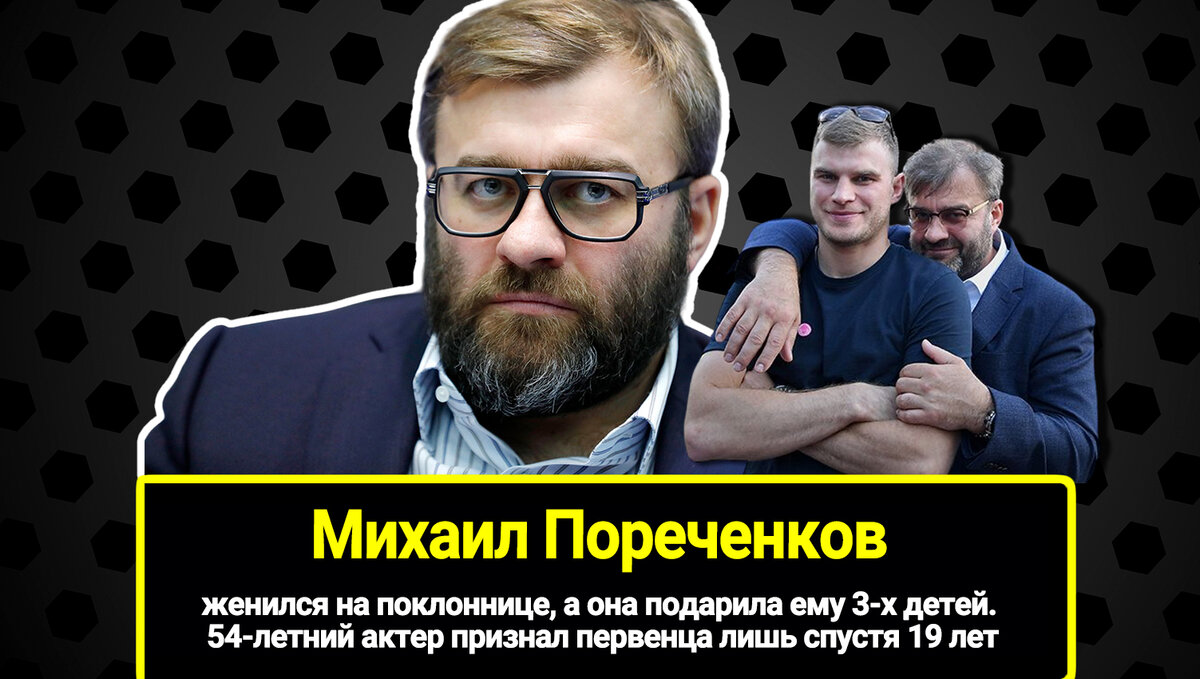 Михаил Пореченков

женился на поклоннице, а она подарила ему 3-х детей. 54-летний актер признал первенца лишь спустя 19 лет